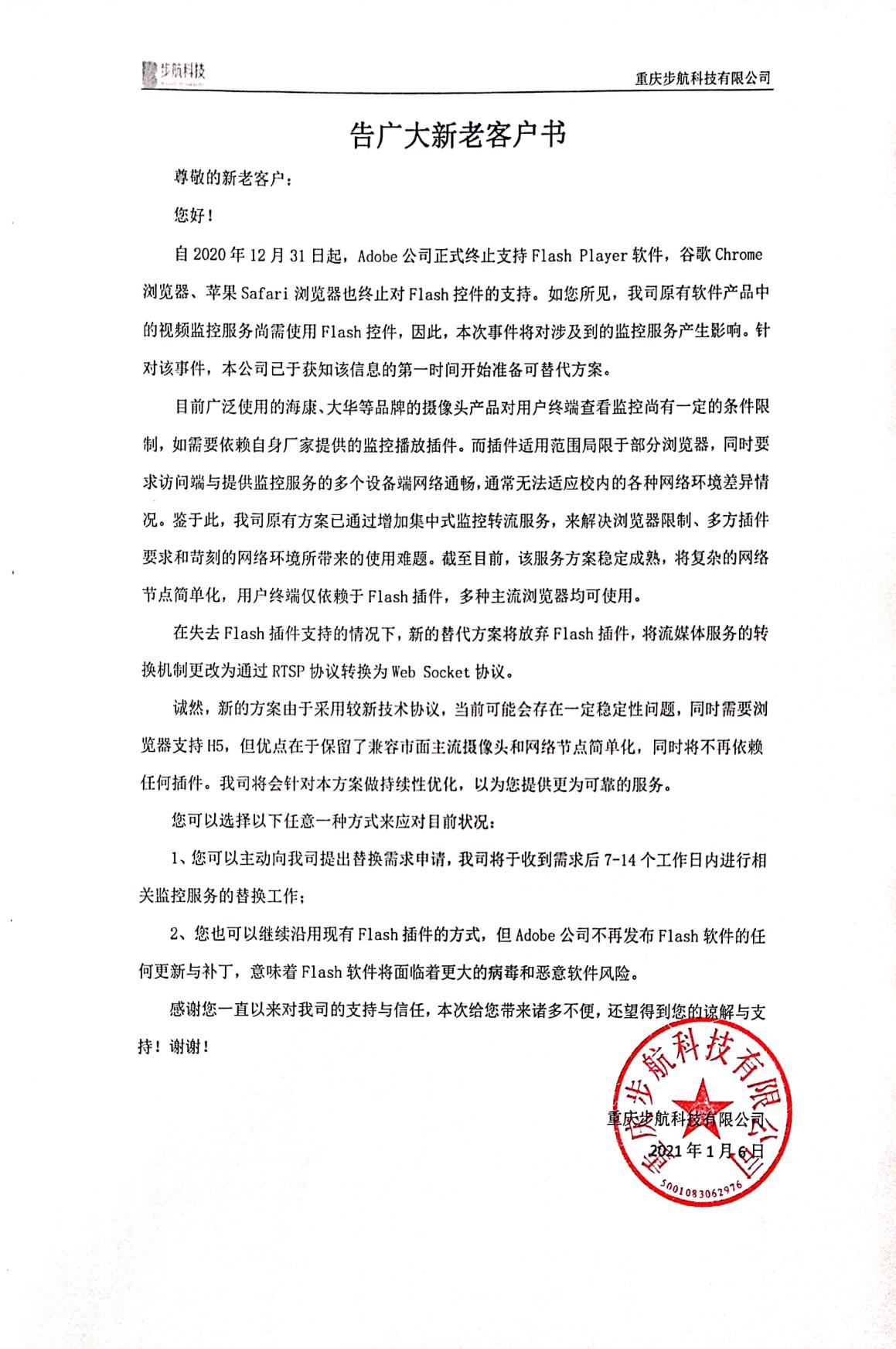 步航科技

重庆步航科技有限公司

告广大新老客户书

尊敬的新老客户：

您好！

自 2020 年 12 月 31 日起，Adobe 公司正式终止支持 Flash Player 软件，谷歌 Chrome 浏览器、苹果 Safari 浏览器也终止对 Flash 控件的支持。如您所见，我司原有软件产品中的视频监控服务尚需使用 Flash 控件，因此，本次事件将对涉及到的监控服务产生影响。针对该事件，本公司已于获知该信息的第一时间开始准备可替代方案。

目前广泛使用的海康、大华等品牌的摄像头产品对用户终端查看监控尚有一定的条件限制，如需要依赖自身厂家提供的监控播放插件。而插件适用范围局限于部分浏览器，同时要求访问端与提供监控服务的多个设备端网络通畅，通常无法适应校内的各种网络环境差异情况。鉴于此，我司原有方案已通过增加集中式监控转流服务，来解决浏览器限制、多方插件要求和苛刻的网络环境所带来的使用难题。截至目前，该服务方案稳定成熟，将复杂的网络节点简单化，用户终端仅依赖于 Flash 插件，多种主流浏览器均可使用。

在失去 Flash 插件支持的情况下，新的替代方案将放弃 Flash 插件，将流媒体服务的转换机制更改为通过 RTSP 协议转换为 Web Socket 协议。

诚然，新的方案由于采用较新技术协议，当前可能会存在一定稳定性问题，同时需要浏览器支持 H5，但优点在于保留了兼容市面主流摄像头和网络节点简单化，同时将不再依赖任何插件。我司将会针对本方案做持续性优化，以为您提供更为可靠的服务。

您可以选择以下任意一种方式来应对目前状况：

1、您可以主动向我司提出替换需求申请，我司将于收到需求后 7-14 个工作日内进行相关监控服务的替换工作；

2、您也可以继续沿用现有 Flash 插件的方式，但 Adobe 公司不再发布 Flash 软件的任何更新与补丁，意味着 Flash 软件将面临着更大的病毒和恶意软件风险。

感谢您一直以来对我司的支持与信任，本次给您带来诸多不便，还望得到您的谅解与支持！谢谢！

重庆步航科技有限公司

2021 年 1 月 6 日

重庆步航科技有限公司
5001083062976